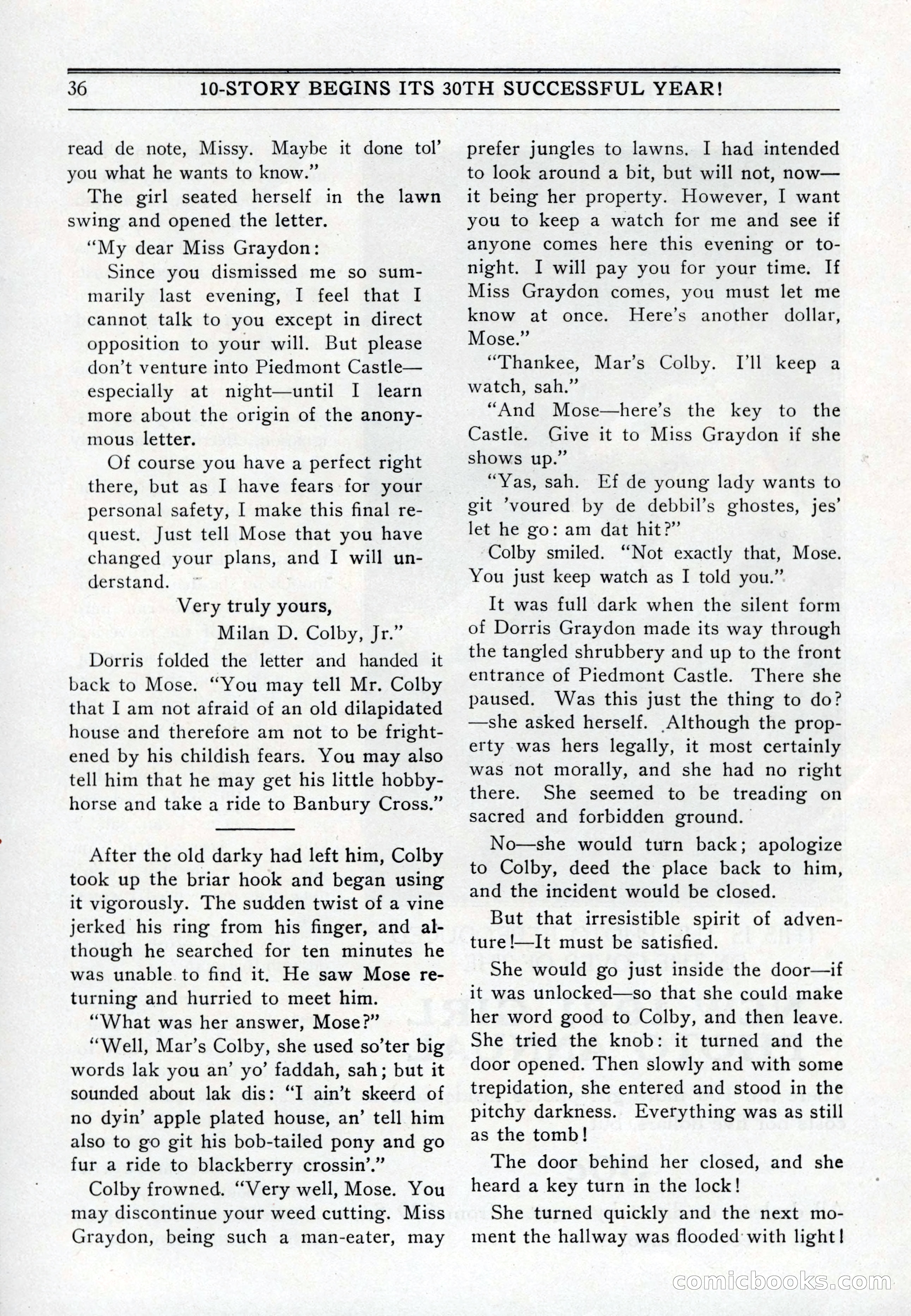 36 10-STORY BEGINS ITS 30TH SUCCESSFUL YEAR!

read de note, Missy. Maybe it done tol' you what he wants to know."

The girl seated herself in the lawn swing and opened the letter.

"My dear Miss Graydon:

Since you dismissed me so summarily last evening, I feel that I cannot talk to you except in direct opposition to your will. But please don't venture into Piedmont Castle—especially at night—until I learn more about the origin of the anonymous letter.

Of course you have a perfect right there, but as I have fears for your personal safety, I make this final request. Just tell Mose that you have changed your plans, and I will understand.

Very truly yours,
Milan D. Colby, Jr."

Dorris folded the letter and handed it back to Mose. "You may tell Mr. Colby that I am not afraid of an old dilapidated house and therefore am not to be frightened by his childish fears. You may also tell him that he may get his little hobbyhorse and take a ride to Banbury Cross."

After the old darky had left him, Colby took up the briar hook and began using it vigorously. The sudden twist of a vine jerked his ring from his finger, and although he searched for ten minutes he was unable to find it. He saw Mose returning and hurried to meet him.

"What was her answer, Mose?"

"Well, Mar's Colby, she used so'ter big words lak you an' yo' faddah, sah; but it sounded about lak dis: "I ain't skeerd of no dyin' apple plated house, an' tell him also to go git his bob-tailed pony and go fur a ride to blackberry crossin'."

Colby frowned. "Very well, Mose. You may discontinue your weed cutting. Miss Graydon, being such a man-eater, may prefer jungles to lawns. I had intended to look around a bit, but will not, now—it being her property. However, I want you to keep a watch for me and see if anyone comes here this evening or tonight. I will pay you for your time. If Miss Graydon comes, you must let me know at once. Here's another dollar, Mose."

"Thankee, Mar's Colby. I'll keep a watch, sah."

"And Mose—here's the key to the Castle. Give it to Miss Graydon if she shows up."

"Yas, sah. Ef de young lady wants to git 'voured by de debbil's ghostes, jes' let he go: am dat hit?"

Colby smiled. "Not exactly that, Mose. You just keep watch as I told you."

It was full dark when the silent form of Dorris Graydon made its way through the tangled shrubbery and up to the front entrance of Piedmont Castle. There she paused. Was this just the thing to do?—she asked herself. Although the property was hers legally, it most certainly was not morally, and she had no right there. She seemed to be treading on sacred and forbidden ground.

No—she would turn back; apologize to Colby, deed the place back to him, and the incident would be closed.

But that irresistible spirit of adventure!—It must be satisfied.

She would go just inside the door—if it was unlocked—so that she could make her word good to Colby, and then leave. She tried the knob: it turned and the door opened. Then slowly and with some trepidation, she entered and stood in the pitchy darkness. Everything was as still as the tomb!

The door behind her closed, and she heard a key turn in the lock!

She turned quickly and the next moment the hallway was flooded with light!

comicbooks.com